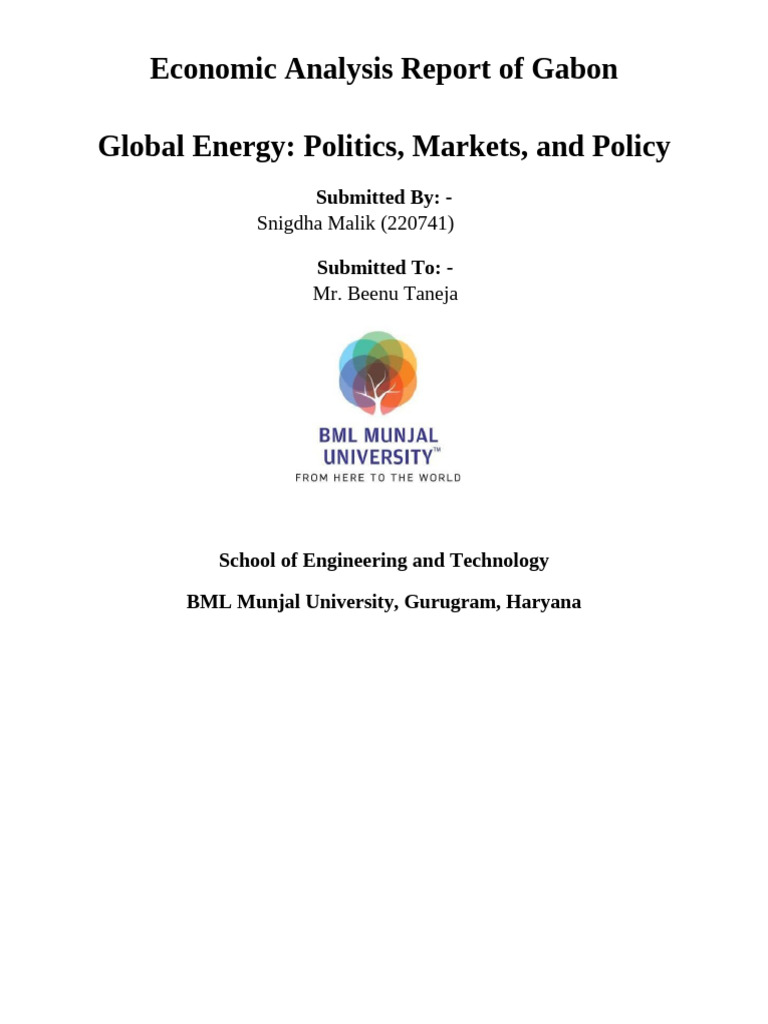 Economic Analysis Report of Gabon

Global Energy: Politics, Markets, and Policy

Submitted By: -
Snigdha Malik (220741)

Submitted To: -
Mr. Beenu Taneja

BML MUNJAL UNIVERSITY™
FROM HERE TO THE WORLD

School of Engineering and Technology

BML Munjal University, Gurugram, Haryana